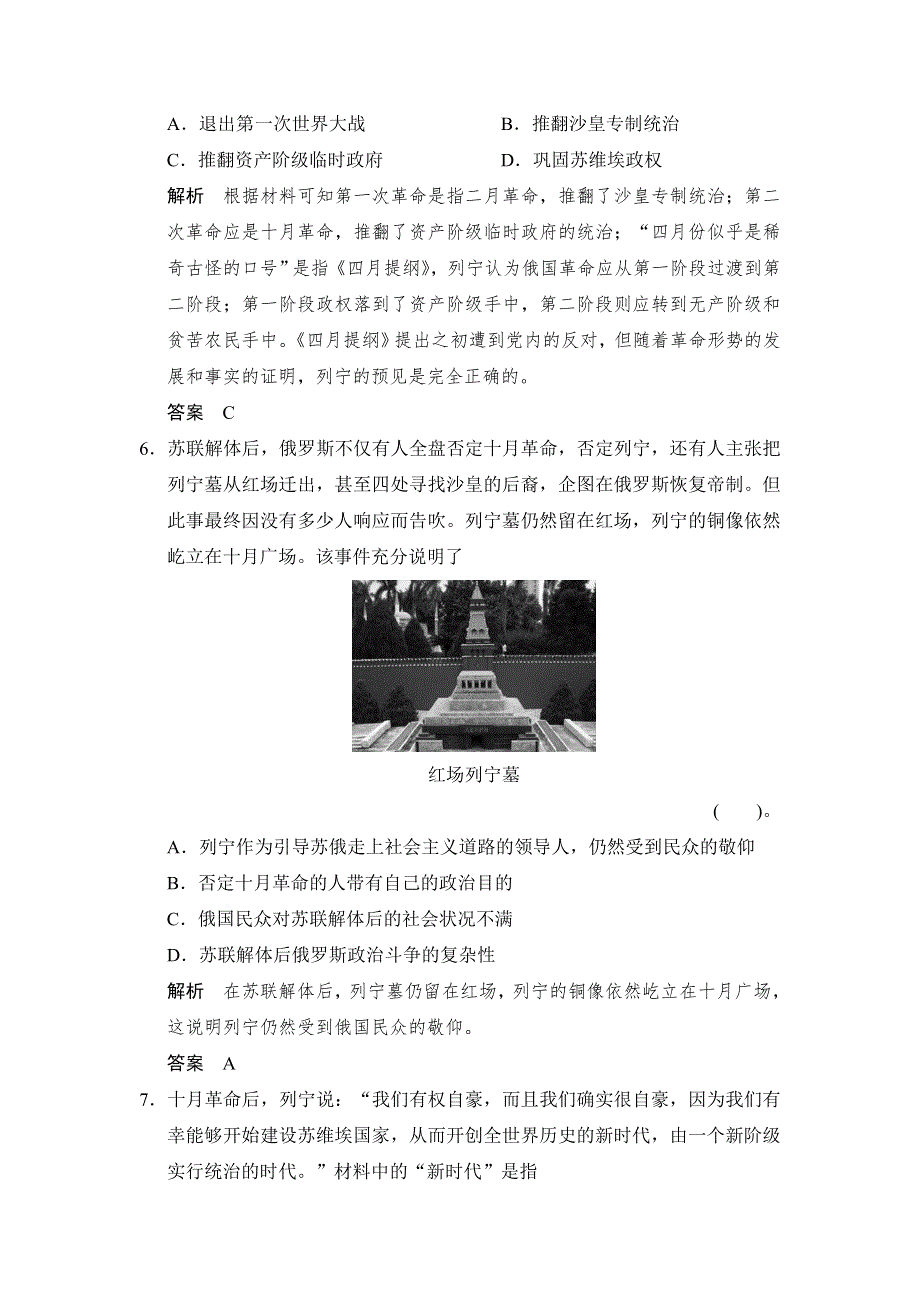 A．退出第一次世界大战　　B．推翻沙皇专制统治

C．推翻资产阶级临时政府　　D．巩固苏维埃政权

解析　根据材料可知第一次革命是指二月革命，推翻了沙皇专制统治；第二次革命应是十月革命，推翻了资产阶级临时政府的统治；“四月份似乎是稀奇古怪的口号”是指《四月提纲》，列宁认为俄国革命应从第一阶段过渡到第二阶段；第一阶段政权落到了资产阶级手中，第二阶段则应转到无产阶级和贫苦农民手中。《四月提纲》提出之初遭到党内的反对，但随着革命形势的发展和事实的证明，列宁的预见是完全正确的。

答案　C

6．苏联解体后，俄罗斯不仅有人全盘否定十月革命，否定列宁，还有人主张把列宁墓从红场迁出，甚至四处寻找沙皇的后裔，企图在俄罗斯恢复帝制。但此事最终因没有多少人响应而告吹。列宁墓仍然留在红场，列宁的铜像依然屹立在十月广场。该事件充分说明了

红场列宁墓

(　　)。

A．列宁作为引导苏俄走上社会主义道路的领导人，仍然受到民众的敬仰

B．否定十月革命的人带有自己的政治目的

C．俄国民众对苏联解体后的社会状况不满

D．苏联解体后俄罗斯政治斗争的复杂性

解析　在苏联解体后，列宁墓仍留在红场，列宁的铜像依然屹立在十月广场，这说明列宁仍然受到俄国民众的敬仰。

答案　A

7．十月革命后，列宁说：“我们有权自豪，而且我们确实很自豪，因为我们有幸能够开始建设苏维埃国家，从而开创全世界历史的新时代，由一个新阶级实行统治的时代。”材料中的“新时代”是指